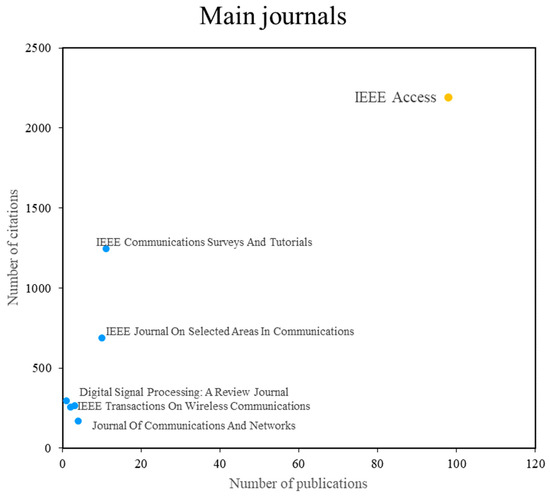 Main journals

Number of citations

2500
2000
1500
1000
500
0

IEEE Access

IEEE Communications Surveys And Tutorials

IEEE Journal On Selected Areas In Communications

Digital Signal Processing: A Review Journal
IEEE Transactions On Wireless Communications
Journal Of Communications And Networks

0 20 40 60 80 100 120

Number of publications